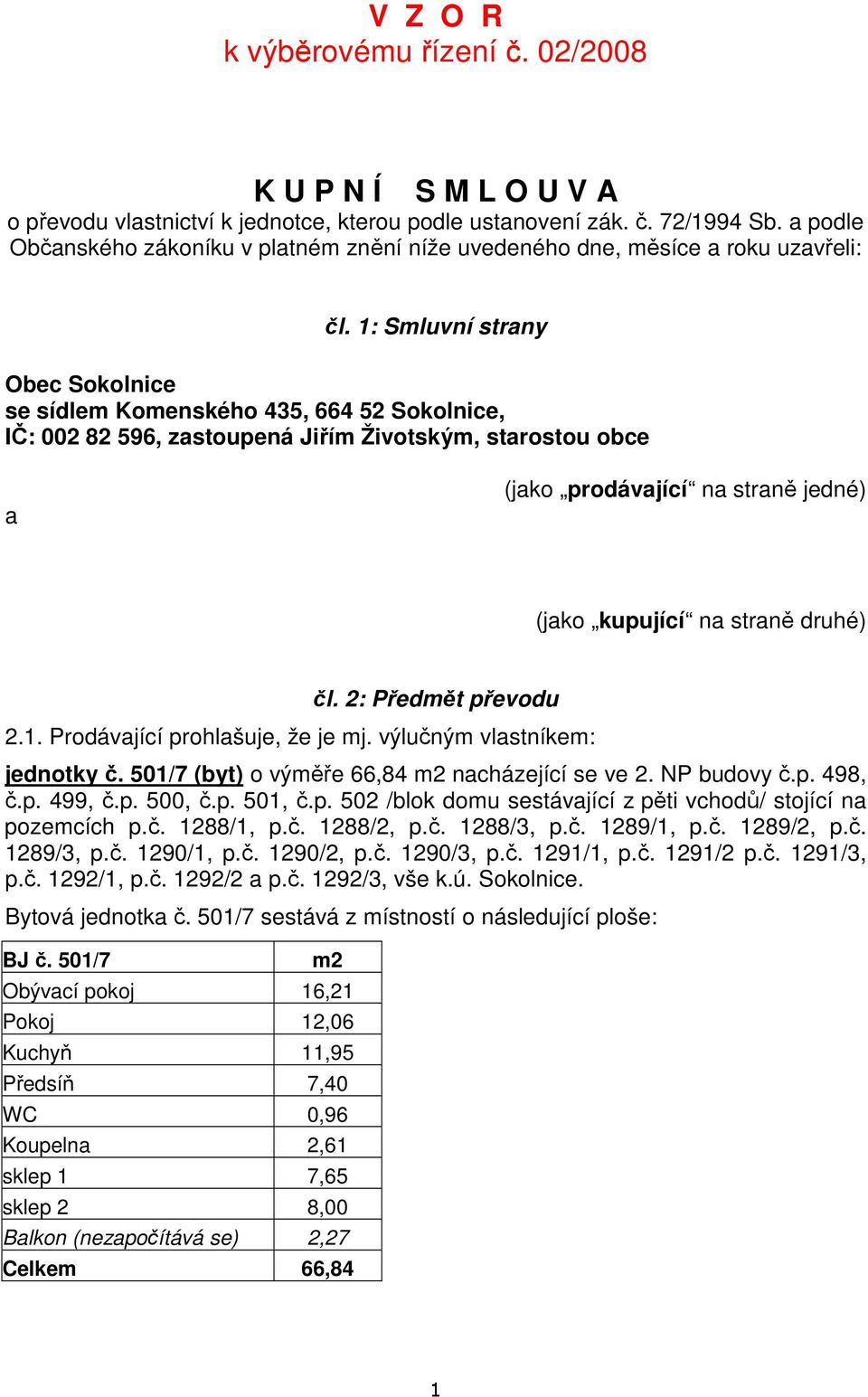 V Z O R
k výběrovému řízení č. 02/2008

K U P N Í S M L O U V A
o převodu vlastnictví k jednotce, kterou podle ustanovení zák. č. 72/1994 Sb. a podle Občanského zákoníku v platném znění níže uvedeného dne, měsíce a roku uzavřeli:

čl. 1: Smluvní strany

Obec Sokolnice
se sídlem Komenského 435, 664 52 Sokolnice,
IČ: 002 82 596, zastoupená Jiřím Životským, starostou obce

(jako „prodávající“ na straně jedné)

a

(jako „kupující“ na straně druhé)

čl. 2: Předmět převodu

2.1. Prodávající prohlašuje, že je mj. výlučným vlastníkem:

jednotky č. 501/7 (byt) o výměře 66,84 m2 nacházející se ve 2. NP budovy č.p. 498, č.p. 499, č.p. 500, č.p. 501, č.p. 502 /blok domu sestávající z pěti vchodů/ stojící na pozemcích p.č. 1288/1, p.č. 1288/2, p.č. 1288/3, p.č. 1289/1, p.č. 1289/2, p.č. 1289/3, p.č. 1290/1, p.č. 1290/2, p.č. 1290/3, p.č. 1291/1, p.č. 1291/2 p.č. 1291/3, p.č. 1292/1, p.č. 1292/2 a p.č. 1292/3, vše k.ú. Sokolnice.

Bytová jednotka č. 501/7 sestává z místností o následující ploše:

| BJ č. 501/7 | m2 |
|---|---|
| Obývací pokoj | 16,21 |
| Pokoj | 12,06 |
| Kuchyň | 11,95 |
| Předsíň | 7,40 |
| WC | 0,96 |
| Koupelna | 2,61 |
| sklep 1 | 7,65 |
| sklep 2 | 8,00 |
| Balkon (nezapočítává se) | 2,27 |
| Celkem | 66,84 |

1